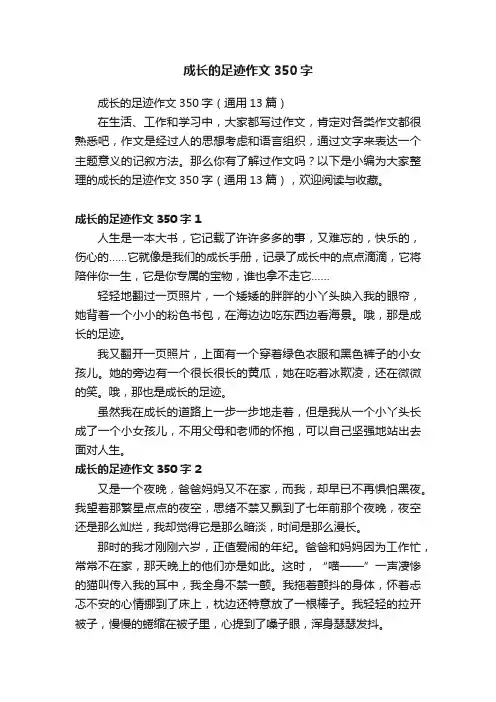 成长的足迹作文 350 字

成长的足迹作文 350 字（通用 13 篇）

在生活、工作和学习中，大家都写过作文，肯定对各类作文都很熟悉吧，作文是经过人的思想考虑和语言组织，通过文字来表达一个主题意义的记叙方法。那么你有了解过作文吗？以下是小编为大家整理的成长的足迹作文 350 字（通用 13 篇），欢迎阅读与收藏。

成长的足迹作文 350 字 1

人生是一本大书，它记载了许许多多的事，又难忘的，快乐的，伤心的……它就像是我们的成长手册，记录了成长中的点点滴滴，它将陪伴你一生，它是你专属的宝物，谁也拿不走它……

轻轻地翻过一页照片，一个矮矮的胖胖的小丫头映入我的眼帘，她背着一个小小的粉色书包，在海边边吃东西边看海景。哦，那是成长的足迹。

我又翻开一页照片，上面有一个穿着绿色衣服和黑色裤子的小女孩儿。她的旁边有一个很长很长的黄瓜，她在吃着冰欺凌，还在微微的笑。哦，那也是成长的足迹。

虽然我在成长的道路上一步一步地走着，但是我从一个小丫头长成了一个小女孩儿，不用父母和老师的怀抱，可以自己坚强地站出去面对人生。

成长的足迹作文 350 字 2

又是一个夜晚，爸爸妈妈又不在家，而我，却早已不再惧怕黑夜。我望着那繁星点点的夜空，思绪不禁又飘到了七年前那个夜晚，夜空还是那么灿烂，我却觉得它是那么暗淡，时间是那么漫长。

那时的我才刚刚六岁，正值爱闹的年纪。爸爸和妈妈因为工作忙，常常不在家，那天晚上的他们亦是如此。这时，“喵——”一声凄惨的猫叫传入我的耳中，我全身不禁一颤。我拖着颤抖的身体，怀着忐忑不安的心情挪到了床上，枕边还特意放了一根棒子。我轻轻的拉开被子，慢慢的蜷缩在被子里，心提到了嗓子眼，浑身瑟瑟发抖。